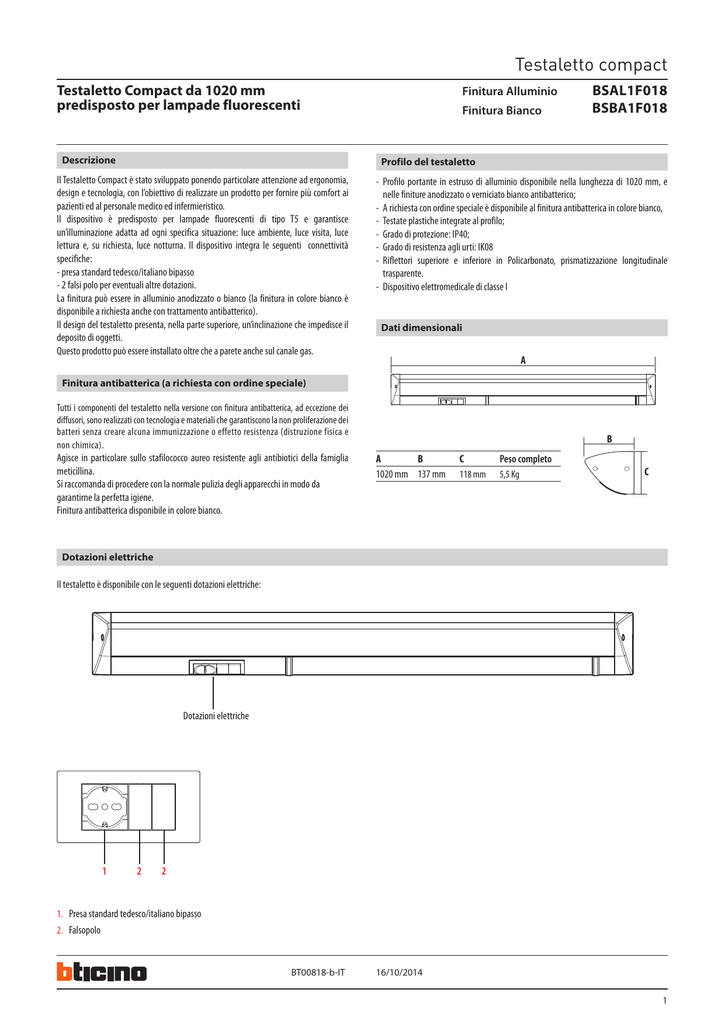 Testaletto compact

Testaletto Compact da 1020 mm predisposto per lampade fluorescenti

Finitura Alluminio BSAL1F018
Finitura Bianco BSBA1F018

Descrizione

Il Testaletto Compact è stato sviluppato ponendo particolare attenzione ad ergonomia, design e tecnologia, con l'obiettivo di realizzare un prodotto per fornire più comfort ai pazienti ed al personale medico ed infermieristico.
Il dispositivo è predisposto per lampade fluorescenti di tipo T5 e garantisce un'illuminazione adatta ad ogni specifica situazione: luce ambiente, luce visita, luce lettura e, su richiesta, luce notturna. Il dispositivo integra le seguenti connettività specifiche:
- presa standard tedesco/italiano bipasso
- 2 falsi polo per eventuali altre dotazioni.
La finitura può essere in alluminio anodizzato o bianco (la finitura in colore bianco è disponibile a richiesta anche con trattamento antibatterico).
Il design del testaletto presenta, nella parte superiore, un'inclinazione che impedisce il deposito di oggetti.
Questo prodotto può essere installato oltre che a parete anche sul canale gas.

Finitura antibatterica (a richiesta con ordine speciale)

Tutti i componenti del testaletto nella versione con finitura antibatterica, ad eccezione dei diffusori, sono realizzati con tecnologia e materiali che garantiscono la non proliferazione dei batteri senza creare alcuna immunizzazione o effetto resistenza (distruzione fisica e non chimica).
Agisce in particolare sullo stafilococco aureo resistente agli antibiotici della famiglia meticillina.
Si raccomanda di procedere con la normale pulizia degli apparecchi in modo da garantirne la perfetta igiene.
Finitura antibatterica disponibile in colore bianco.

Profilo del testaletto

- Profilo portante in estruso di alluminio disponibile nella lunghezza di 1020 mm, e nelle finiture anodizzato o verniciato bianco antibatterico;
- A richiesta con ordine speciale è disponibile al finitura antibatterica in colore bianco,
- Testate plastiche integrate al profilo;
- Grado di protezione: IP40;
- Grado di resistenza agli urti: IK08
- Riflettori superiore e inferiore in Policarbonato, prismatizzazione longitudinale trasparente.
- Dispositivo elettromedicale di classe I

Dati dimensionali

A

B

C

| A | B | C | Peso completo |
|---|---|---|---|
| 1020 mm | 137 mm | 118 mm | 5,5 Kg |

Dotazioni elettriche

Il testaletto è disponibile con le seguenti dotazioni elettriche:

Dotazioni elettriche

1 2 2

1. Presa standard tedesco/italiano bipasso
2. Falsopolo

bticino BT00818-b-IT 16/10/2014

1